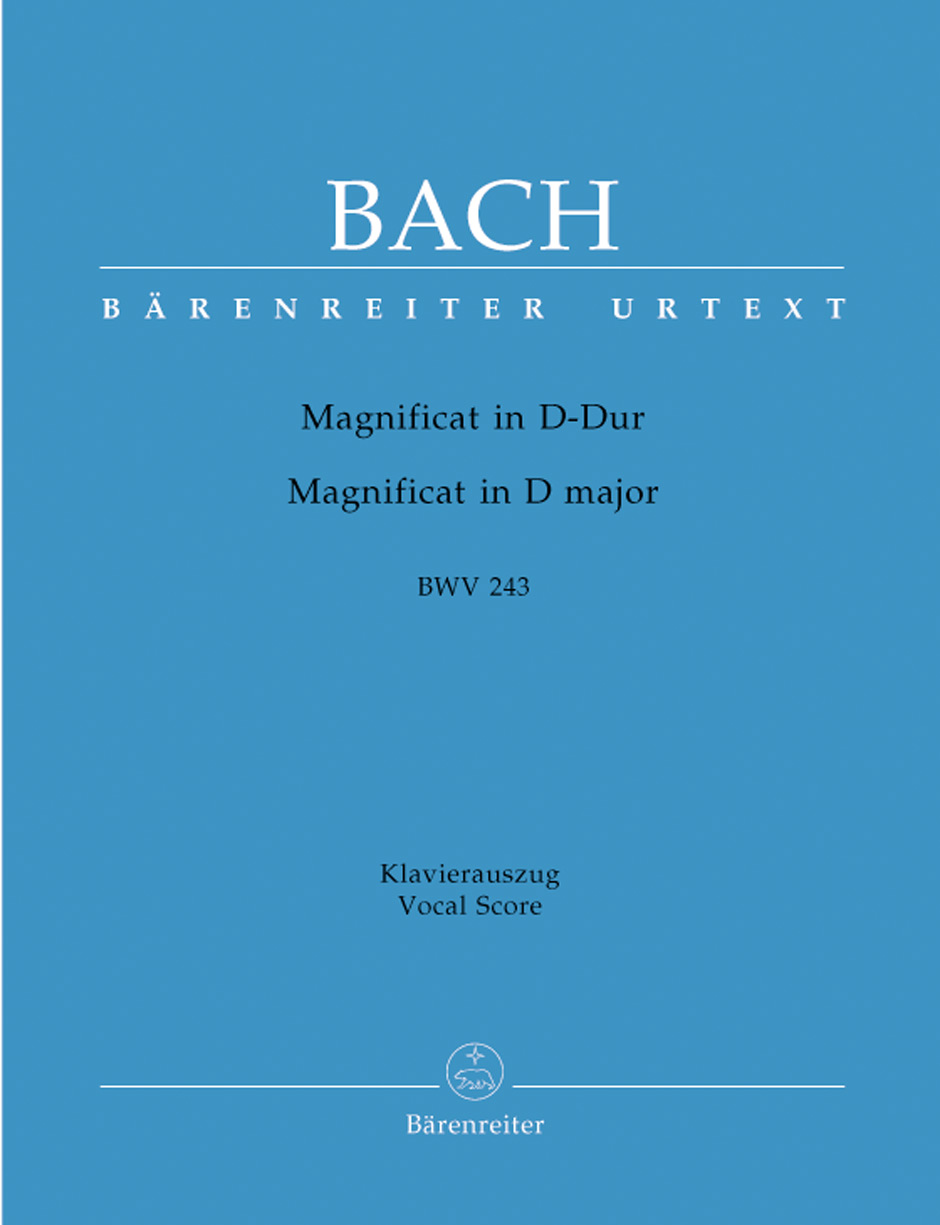 BACH

BÄRENREITER URTEXT

Magnificat in D-Dur

Magnificat in D major

BWV 243

Klavierauszug
Vocal Score

Bärenreiter